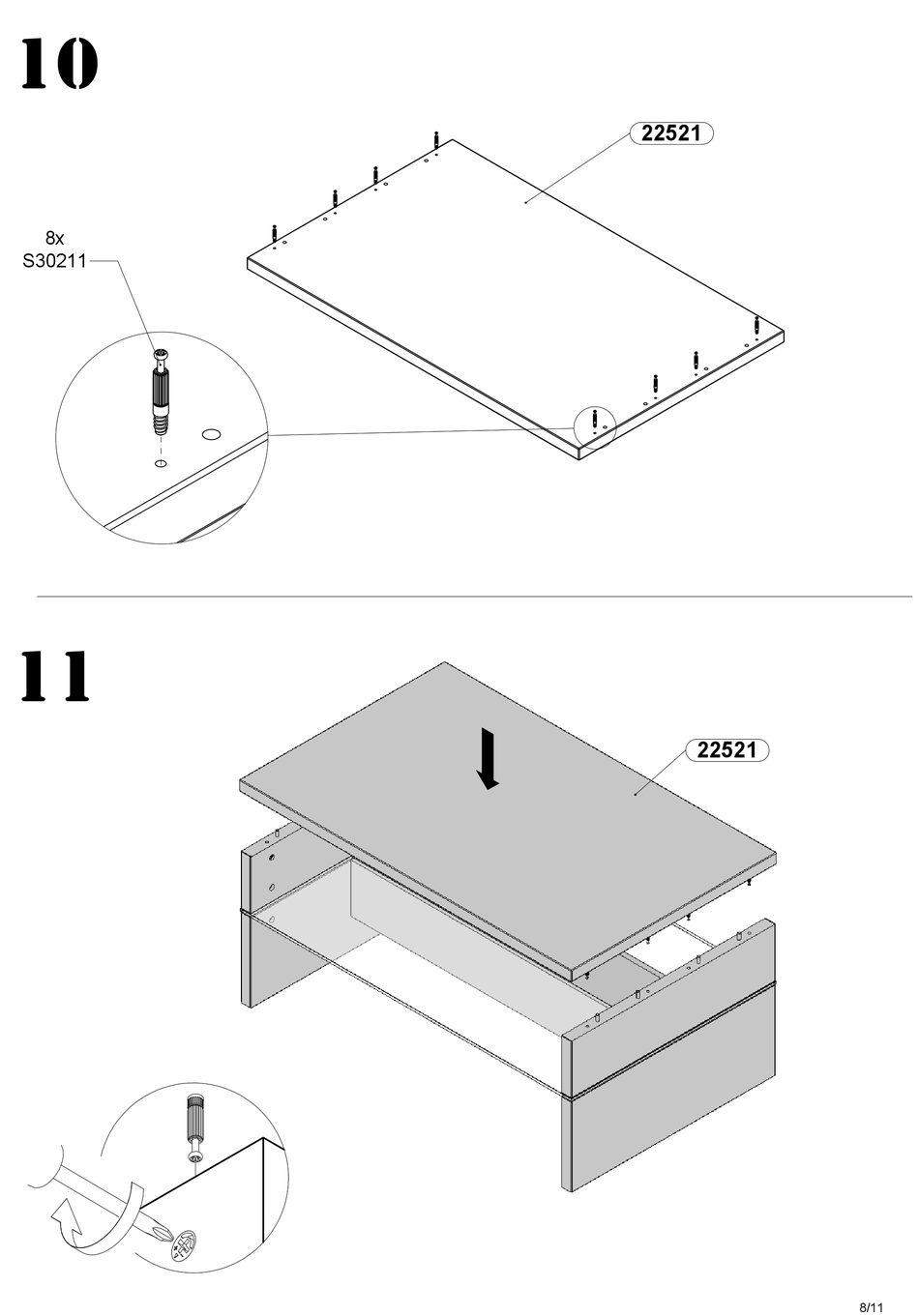 10

22521

8x
S30211

11

22521

8/11